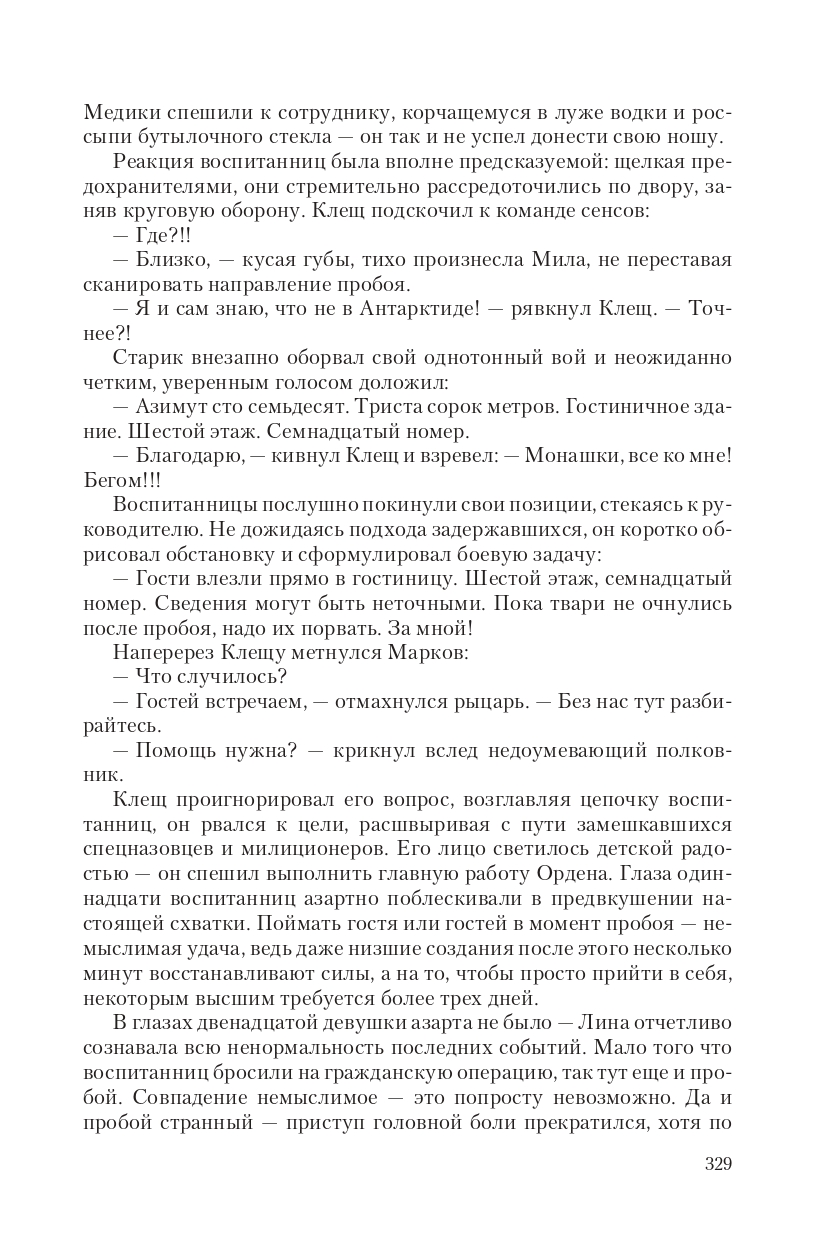 Медики спешили к сотруднику, корчащемуся в луже водки и россыпи бутылочного стекла — он так и не успел донести свою ношу.

Реакция воспитанниц была вполне предсказуемой: щелкая предохранителями, они стремительно рассредоточились по двору, заняв круговую оборону. Клещ подскочил к команде сенсов:

— Где?!!

— Близко, — кусая губы, тихо произнесла Мила, не переставая сканировать направление пробоя.

— Я и сам знаю, что не в Антарктиде! — рявкнул Клещ. — Точнее?!

Старик внезапно оборвал свой однотонный вой и неожиданно четким, уверенным голосом доложил:

— Азимут сто семьдесят. Триста сорок метров. Гостиничное здание. Шестой этаж. Семнадцатый номер.

— Благодарю, — кивнул Клещ и взревел: — Монашки, все ко мне! Бегом!!!

Воспитанницы послушно покинули свои позиции, стекаясь к руководителю. Не дожидаясь подхода задержавшихся, он коротко обрисовал обстановку и сформулировал боевую задачу:

— Гости влезли прямо в гостиницу. Шестой этаж, семнадцатый номер. Сведения могут быть неточными. Пока твари не очнулись после пробоя, надо их порвать. За мной!

Наперерез Клещу метнулся Марков:

— Что случилось?

— Гостей встречаем, — отмахнулся рыцарь. — Без нас тут разбирайтесь.

— Помощь нужна? — крикнул вслед недоумевающий полковник.

Клещ проигнорировал его вопрос, возглавляя цепочку воспитанниц, он рвался к цели, расшвыривая с пути замешкавшихся спецназовцев и милиционеров. Его лицо светилось детской радостью — он спешил выполнить главную работу Ордена. Глаза одиннадцати воспитанниц азартно поблескивали в предвкушении настоящей схватки. Поймать гостя или гостей в момент пробоя — немыслимая удача, ведь даже низшие создания после этого несколько минут восстанавливают силы, а на то, чтобы просто прийти в себя, некоторым высшим требуется более трех дней.

В глазах двенадцатой девушки азарта не было — Лина отчетливо сознавала всю ненормальность последних событий. Мало того что воспитанниц бросили на гражданскую операцию, так тут еще и пробой. Совпадение немыслимое — это попросту невозможно. Да и пробой странный — приступ головной боли прекратился, хотя по

329